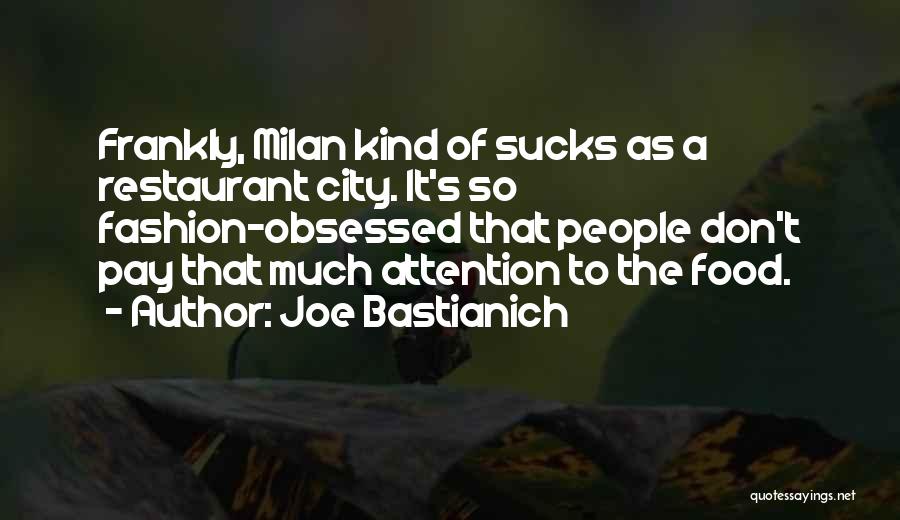 Frankly, Milan kind of sucks as a restaurant city. It's so fashion-obsessed that people don't pay that much attention to the food.
- Author: Joe Bastianich

quotessayings.net